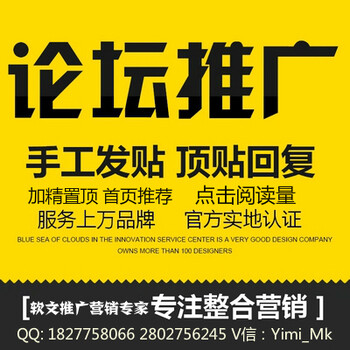 论坛推广

手工发贴 顶贴回复

加精置顶 首页推荐 点击阅读量

服务上万品牌 官方实地认证

BLUE SEA OF CLOUDS IN THE INNOVATION SERVICE CENTER IS A VERY GOOD DESIGN COMPANY OWNS MORE THAN 100 DESIGNERS

[软文推广营销专家 专注整合营销 ]

QQ: 1827758066 2802756245 V信：Yimi_Mk